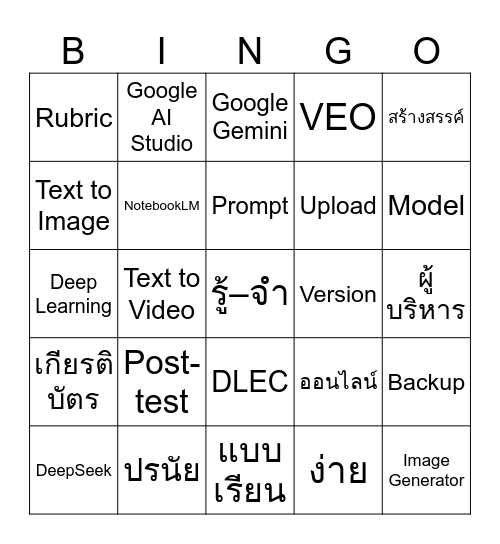 | B | I | N | G | O |
|---|---|---|---|---|
| Rubric | Google AI Studio | Google Gemini | VEO | สร้างสรรค์ |
| Text to Image | NotebookLM | Prompt | Upload | Model |
| Deep Learning | Text to Video | รู้–จำ | Version | ผู้บริหาร |
| เกียรติบัตร | Post-test | DLEC | ออนไลน์ | Backup |
| DeepSeek | ปรนัย | แบบเรียน | ง่าย | Image Generator |